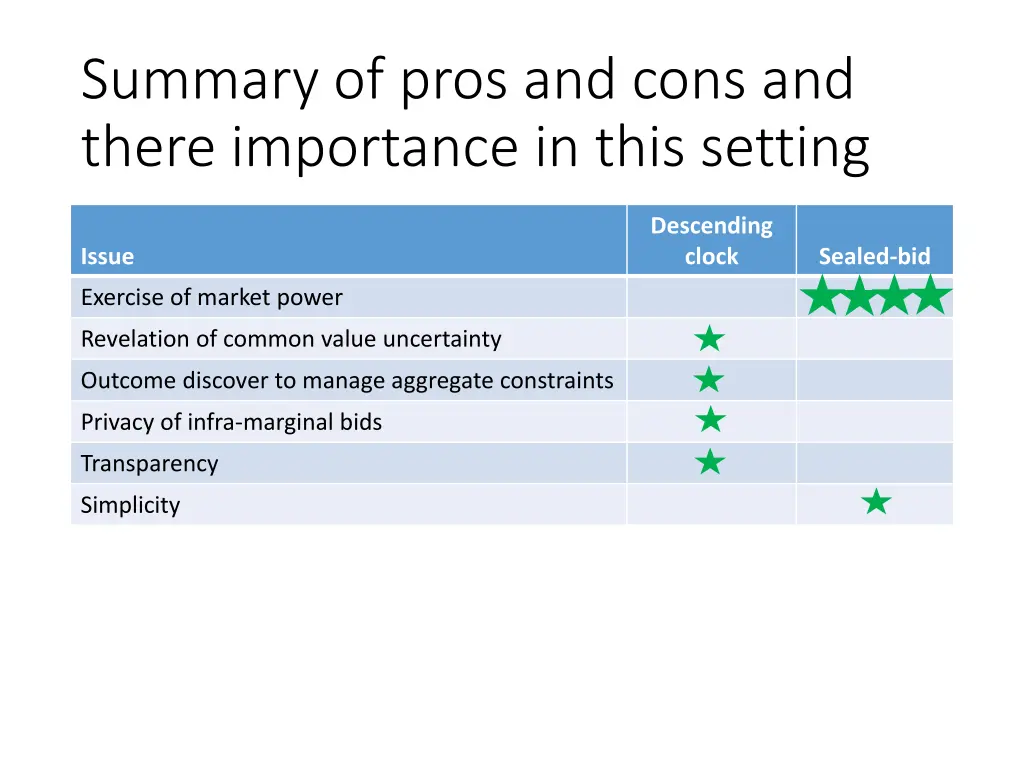 Summary of pros and cons and there importance in this setting

| Issue | Descending clock | Sealed-bid |
|---|---|---|
| Exercise of market power | | ★★★★ |
| Revelation of common value uncertainty | ★ | |
| Outcome discover to manage aggregate constraints | ★ | |
| Privacy of infra-marginal bids | ★ | |
| Transparency | ★ | |
| Simplicity | | ★ |